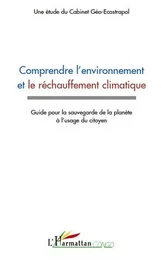 Une étude du Cabinet Géo-Ecostrapol

Comprendre l'environnement et le réchauffement climatique

Guide pour la sauvegarde de la planète à l'usage du citoyen

L'Harmattan CONGO